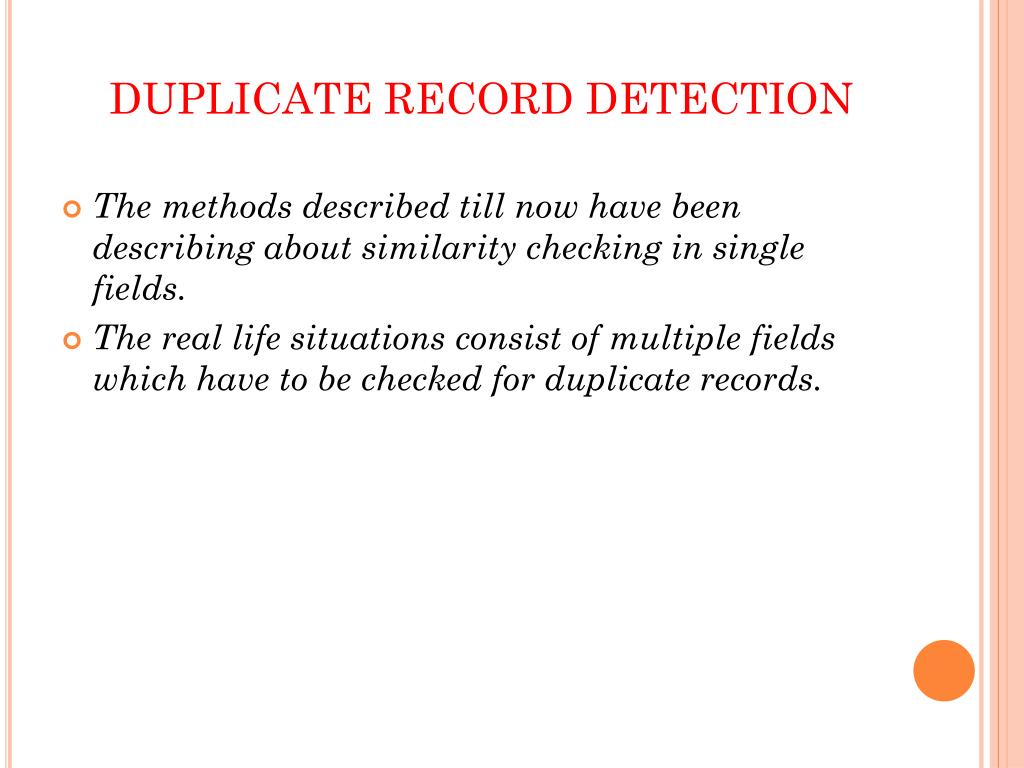 DUPLICATE RECORD DETECTION

The methods described till now have been describing about similarity checking in single fields.

The real life situations consist of multiple fields which have to be checked for duplicate records.